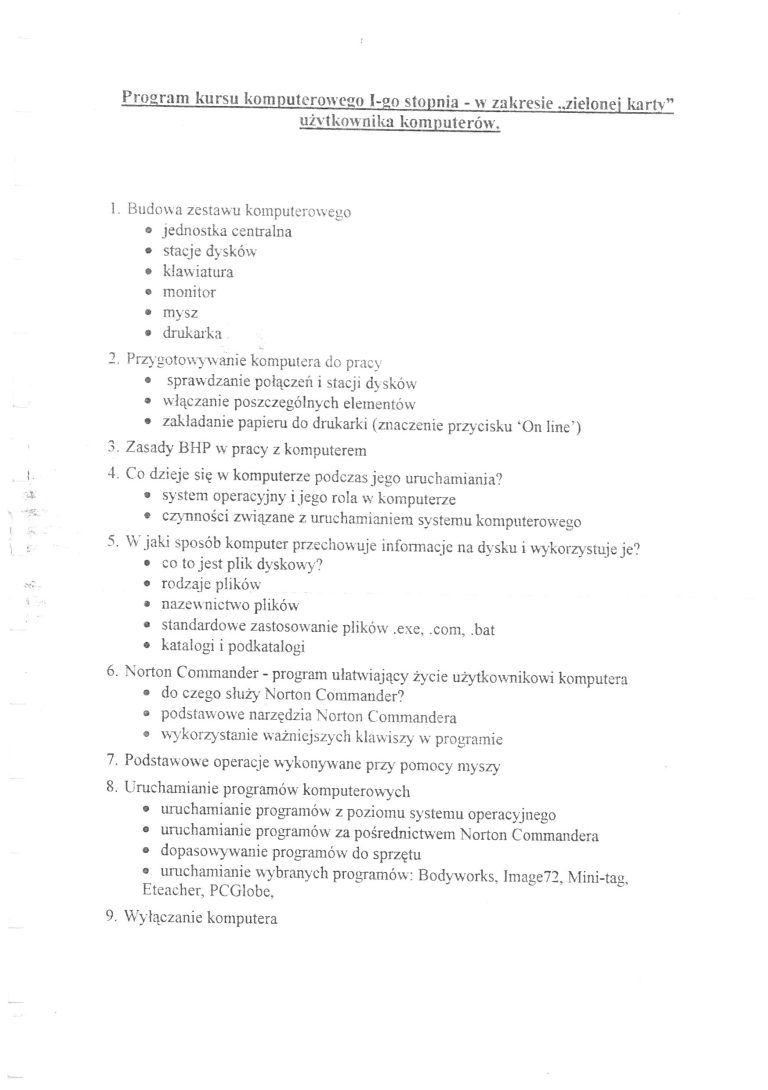 Program kursu komputerowego I-go stopnia - w zakresie „zielonej karty" użytkownika komputerów.

1. Budowa zestawu komputerowego
• jednostka centralna
• stacje dysków
• klawiatura
• monitor
• mysz
• drukarka

2. Przygotowywanie komputera do pracy
• sprawdzanie połączeń i stacji dysków
• włączanie poszczególnych elementów
• zakładanie papieru do drukarki (znaczenie przycisku 'On line')

3. Zasady BHP w pracy z komputerem

4. Co dzieje się w komputerze podczas jego uruchamiania?
• system operacyjny i jego rola w komputerze
• czynności związane z uruchamianiem systemu komputerowego

5. W jaki sposób komputer przechowuje informacje na dysku i wykorzystuje je?
• co to jest plik dyskowy?
• rodzaje plików
• nazewnictwo plików
• standardowe zastosowanie plików .exe, .com, .bat
• katalogi i podkatalogi

6. Norton Commander - program ułatwiający życie użytkownikowi komputera
• do czego służy Norton Commander?
• podstawowe narzędzia Norton Commandera
• wykorzystanie ważniejszych klawiszy w programie

7. Podstawowe operacje wykonywane przy pomocy myszy

8. Uruchamianie programów komputerowych
• uruchamianie programów z poziomu systemu operacyjnego
• uruchamianie programów za pośrednictwem Norton Commandera
• dopasowywanie programów do sprzętu
• uruchamianie wybranych programów: Bodyworks, Image72, Mini-tag, Eteacher, PCGlobe,

9. Wyłączanie komputera